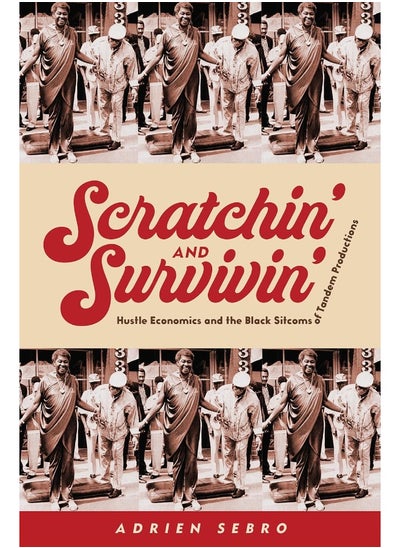 Scratchin' AND Survivin'

Hustle Economics and the Black Sitcoms of Tandem Productions

ADRIEN SEBRO